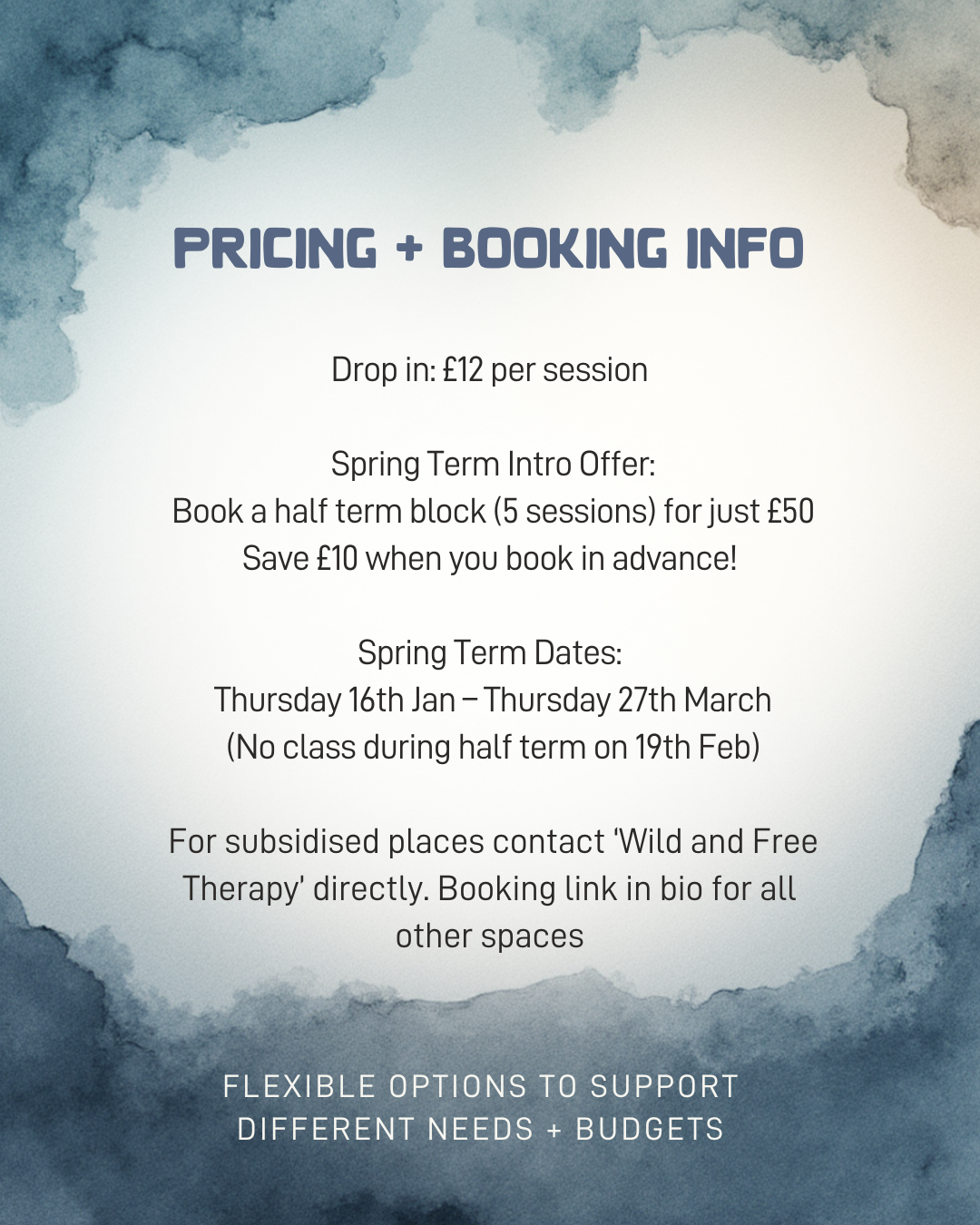 PRICING + BOOKING INFO

Drop in: £12 per session

Spring Term Intro Offer:
Book a half term block (5 sessions) for just £50
Save £10 when you book in advance!

Spring Term Dates:
Thursday 16th Jan – Thursday 27th March
(No class during half term on 19th Feb)

For subsidised places contact 'Wild and Free Therapy' directly. Booking link in bio for all other spaces

FLEXIBLE OPTIONS TO SUPPORT
DIFFERENT NEEDS + BUDGETS